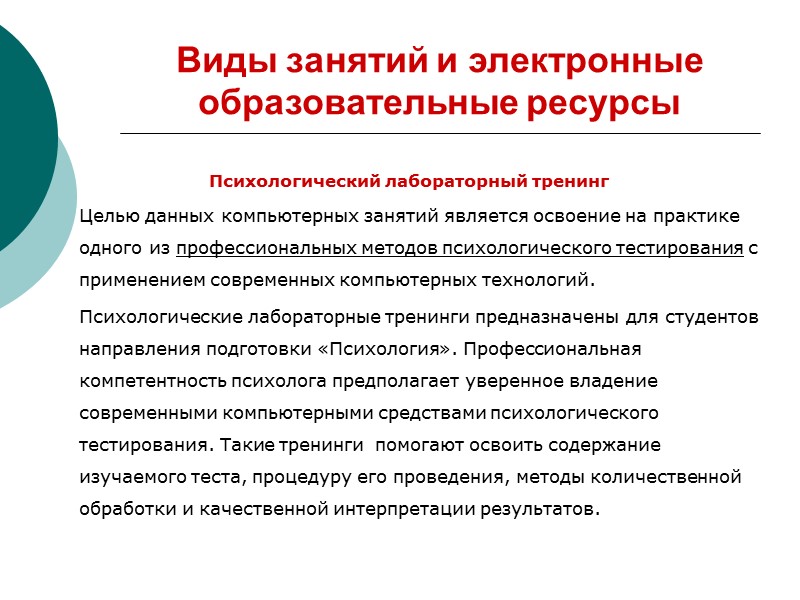 Виды занятий и электронные образовательные ресурсы

Психологический лабораторный тренинг

Целью данных компьютерных занятий является освоение на практике одного из профессиональных методов психологического тестирования с применением современных компьютерных технологий.

Психологические лабораторные тренинги предназначены для студентов направления подготовки «Психология». Профессиональная компетентность психолога предполагает уверенное владение современными компьютерными средствами психологического тестирования. Такие тренинги помогают освоить содержание изучаемого теста, процедуру его проведения, методы количественной обработки и качественной интерпретации результатов.